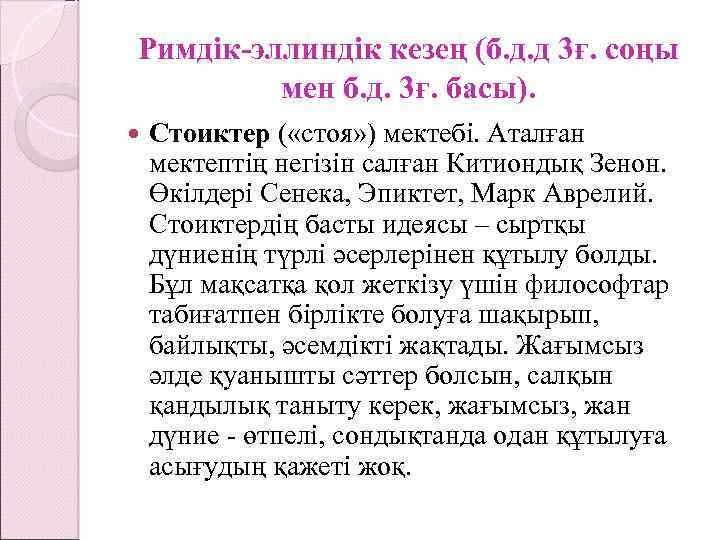 Римдік-эллиндік кезең (б.д.д 3ғ. соңы мен б.д. 3ғ. басы).

Стоиктер («стоя») мектебі. Аталған мектептің негізін салған Китиондық Зенон. Өкілдері Сенека, Эпиктет, Марк Аврелий. Стоиктердің басты идеясы – сыртқы дүниенің түрлі әсерлерінен құтылу болды. Бұл мақсатқа қол жеткізу үшін философтар табиғатпен бірлікте болуға шақырып, байлықты, әсемдікті жақтады. Жағымсыз әлде қуанышты сәттер болсын, салқын қандылық таныту керек, жағымсыз, жан дүние - өтпелі, сондықтанда одан құтылуға асығудың қажеті жоқ.